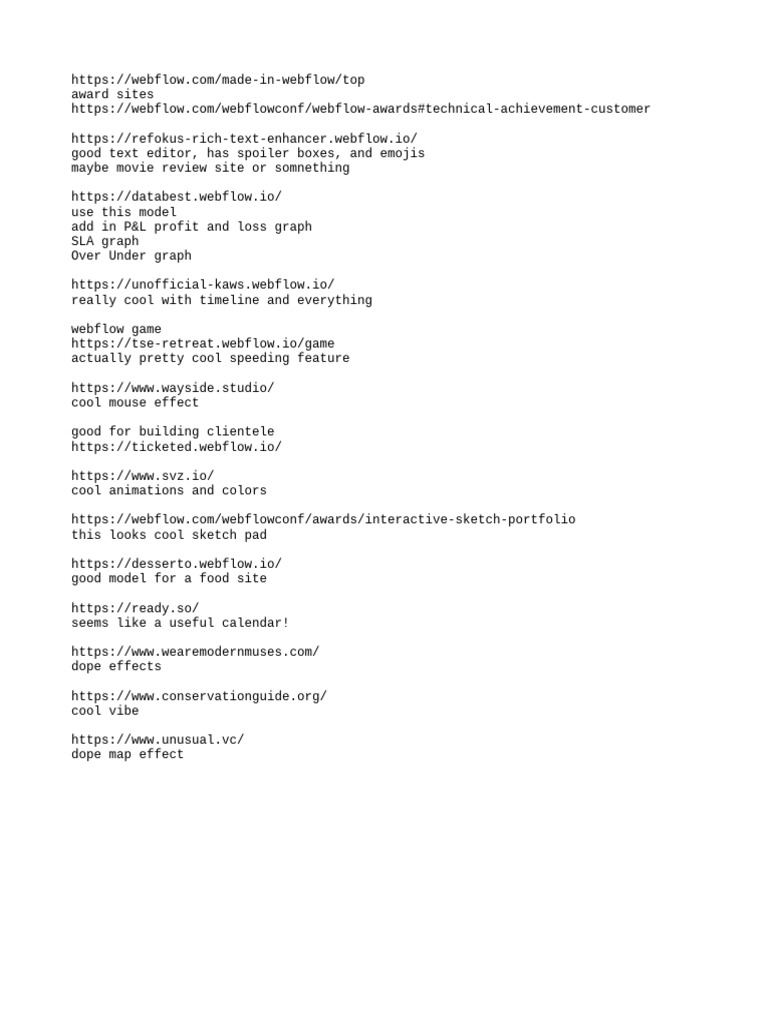 https://webflow.com/made-in-webflow/top
award sites
https://webflow.com/webflowconf/webflow-awards#technical-achievement-customer

https://refokus-rich-text-enhancer.webflow.io/
good text editor, has spoiler boxes, and emojis
maybe movie review site or somnething

https://databest.webflow.io/
use this model
add in P&L profit and loss graph
SLA graph
Over Under graph

https://unofficial-kaws.webflow.io/
really cool with timeline and everything

webflow game
https://tse-retreat.webflow.io/game
actually pretty cool speeding feature

https://www.wayside.studio/
cool mouse effect

good for building clientele
https://ticketed.webflow.io/

https://www.svz.io/
cool animations and colors

https://webflow.com/webflowconf/awards/interactive-sketch-portfolio
this looks cool sketch pad

https://desserto.webflow.io/
good model for a food site

https://ready.so/
seems like a useful calendar!

https://www.wearemodernmuses.com/
dope effects

https://www.conservationguide.org/
cool vibe

https://www.unusual.vc/
dope map effect